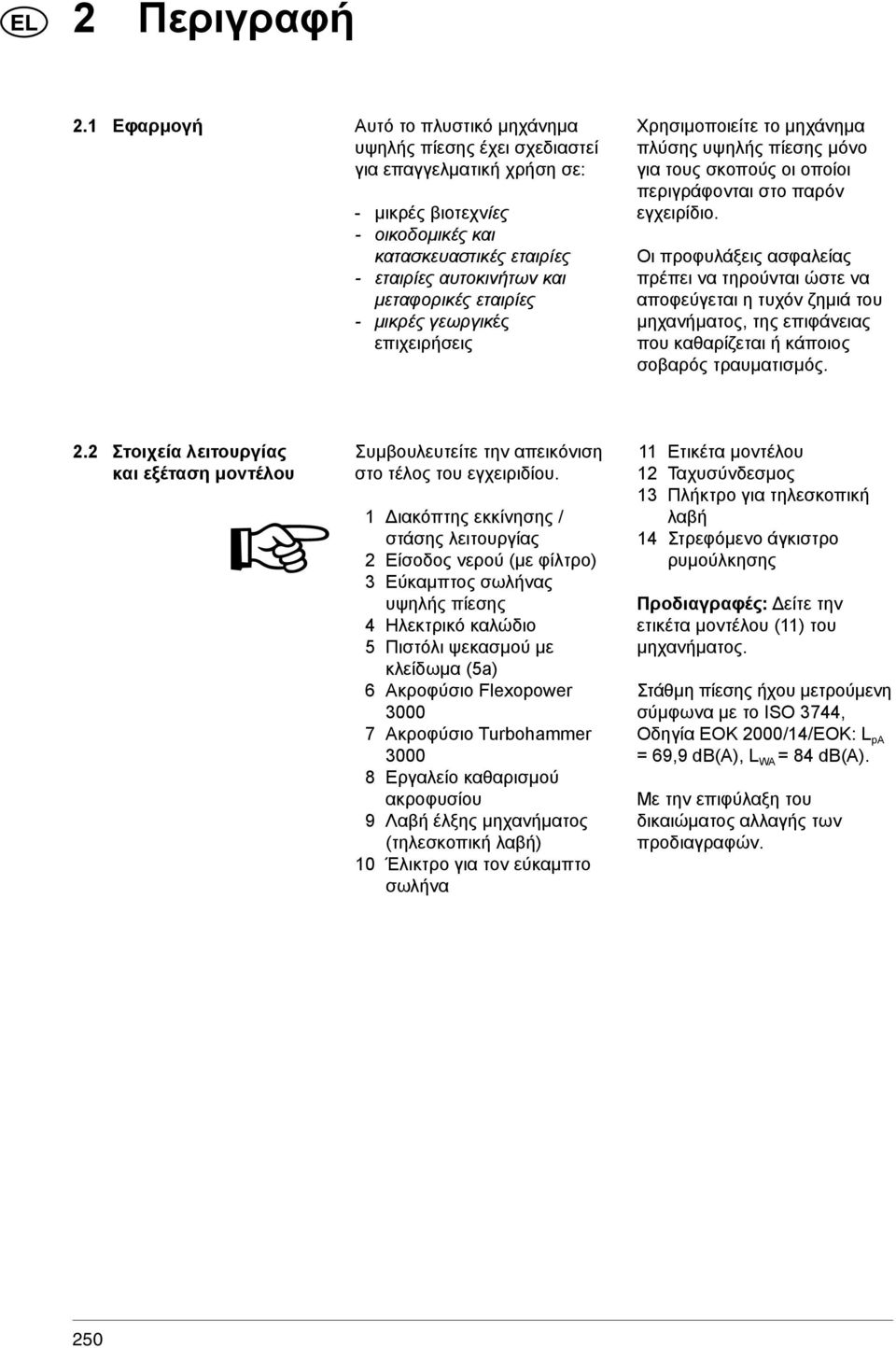 EL 2 Περιγραφή

2.1 Εφαρμογή

Αυτό το πλυστικό μηχάνημα υψηλής πίεσης έχει σχεδιαστεί για επαγγελματική χρήση σε:

- μικρές βιοτεχνίες
- οικοδομικές και κατασκευαστικές εταιρίες
- εταιρίες αυτοκινήτων και μεταφορικές εταιρίες
- μικρές γεωργικές επιχειρήσεις

Χρησιμοποιείτε το μηχάνημα πλύσης υψηλής πίεσης μόνο για τους σκοπούς οι οποίοι περιγράφονται στο παρόν εγχειρίδιο.

Οι προφυλάξεις ασφαλείας πρέπει να τηρούνται ώστε να αποφεύγεται η τυχόν ζημιά του μηχανήματος, της επιφάνειας που καθαρίζεται ή κάποιος σοβαρός τραυματισμός.

2.2 Στοιχεία λειτουργίας και εξέταση μοντέλου

Συμβουλευτείτε την απεικόνιση στο τέλος του εγχειριδίου.

1 Διακόπτης εκκίνησης / στάσης λειτουργίας
2 Είσοδος νερού (με φίλτρο)
3 Εύκαμπτος σωλήνας υψηλής πίεσης
4 Ηλεκτρικό καλώδιο
5 Πιστόλι ψεκασμού με κλείδωμα (5a)
6 Ακροφύσιο Flexopower 3000
7 Ακροφύσιο Turbohammer 3000
8 Εργαλείο καθαρισμού ακροφυσίου
9 Λαβή έλξης μηχανήματος (τηλεσκοπική λαβή)
10 Έλικτρο για τον εύκαμπτο σωλήνα
11 Ετικέτα μοντέλου
12 Ταχυσύνδεσμος
13 Πλήκτρο για τηλεσκοπική λαβή
14 Στρεφόμενο άγκιστρο ρυμούλκησης

Προδιαγραφές: Δείτε την ετικέτα μοντέλου (11) του μηχανήματος.

Στάθμη πίεσης ήχου μετρούμενη σύμφωνα με το ISO 3744, Οδηγία ΕΟΚ 2000/14/ΕΟΚ: $L_{pA}$ = 69,9 dB(A), $L_{WA}$ = 84 dB(A).

Με την επιφύλαξη του δικαιώματος αλλαγής των προδιαγραφών.

250